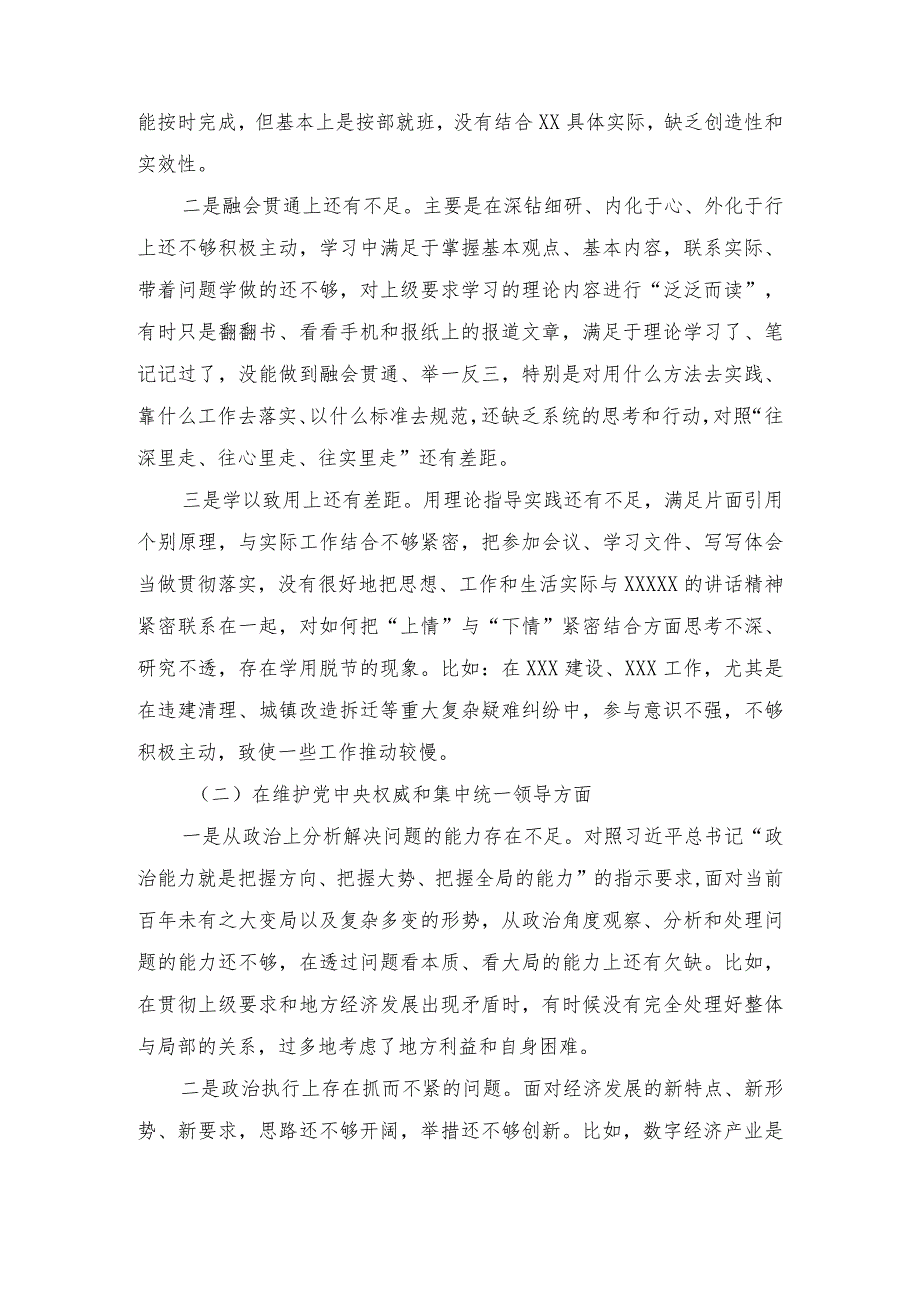 能按时完成，但基本上是按部就班，没有结合XX具体实际，缺乏创造性和实效性。

二是融会贯通上还有不足。主要是在深钻细研、内化于心、外化于行上还不够积极主动，学习中满足于掌握基本观点、基本内容，联系实际、带着问题学做的还不够，对上级要求学习的理论内容进行“泛泛而读”，有时只是翻翻书、看看手机和报纸上的报道文章，满足于理论学习了、笔记记过了，没能做到融会贯通、举一反三，特别是对用什么方法去实践、靠什么工作去落实、以什么标准去规范，还缺乏系统的思考和行动，对照“往深里走、往心里走、往实里走”还有差距。

三是学以致用上还有差距。用理论指导实践还有不足，满足片面引用个别原理，与实际工作结合不够紧密，把参加会议、学习文件、写写体会当做贯彻落实，没有很好地把思想、工作和生活实际与XXXXX的讲话精神紧密联系在一起，对如何把“上情”与“下情”紧密结合方面思考不深、研究不透，存在学用脱节的现象。比如：在XXX建设、XXX工作，尤其是在违建清理、城镇改造拆迁等重大复杂疑难纠纷中，参与意识不强，不够积极主动，致使一些工作推动较慢。

（二）在维护党中央权威和集中统一领导方面

一是从政治上分析解决问题的能力存在不足。对照习近平总书记“政治能力就是把握方向、把握大势、把握全局的能力”的指示要求，面对当前百年未有之大变局以及复杂多变的形势，从政治角度观察、分析和处理问题的能力还不够，在透过问题看本质、看大局的能力上还有欠缺。比如，在贯彻上级要求和地方经济发展出现矛盾时，有时候没有完全处理好整体与局部的关系，过多地考虑了地方利益和自身困难。

二是政治执行上存在抓而不紧的问题。面对经济发展的新特点、新形势、新要求，思路还不够开阔，举措还不够创新。比如，数字经济产业是